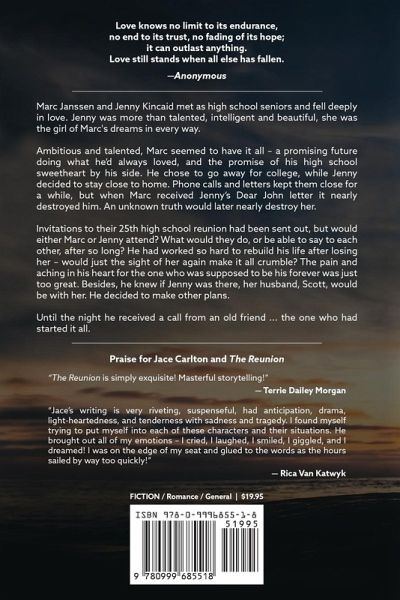 Love knows no limit to its endurance,
no end to its trust, no fading of its hope;
it can outlast anything.
Love still stands when all else has fallen.

—Anonymous

Marc Janssen and Jenny Kincaid met as high school seniors and fell deeply in love. Jenny was more than talented, intelligent and beautiful, she was the girl of Marc's dreams in every way.

Ambitious and talented, Marc seemed to have it all – a promising future doing what he'd always loved, and the promise of his high school sweetheart by his side. He chose to go away for college, while Jenny decided to stay close to home. Phone calls and letters kept them close for a while, but when Marc received Jenny's Dear John letter it nearly destroyed him. An unknown truth would later nearly destroy her.

Invitations to their 25th high school reunion had been sent out, but would either Marc or Jenny attend? What would they do, or be able to say to each other, after so long? He had worked so hard to rebuild his life after losing her – would just the sight of her again make it all crumble? The pain and aching in his heart for the one who was supposed to be his forever was just too great. Besides, he knew if Jenny was there, her husband, Scott, would be with her. He decided to make other plans.

Until the night he received a call from an old friend ... the one who had started it all.

Praise for Jace Carlton and The Reunion

"The Reunion is simply exquisite! Masterful storytelling!"
— Terrie Dailey Morgan

"Jace's writing is very riveting, suspenseful, had anticipation, drama, light-heartedness, and tenderness with sadness and tragedy. I found myself trying to put myself into each of these characters and their situations. He brought out all of my emotions – I cried, I laughed, I smiled, I giggled, and I dreamed! I was on the edge of my seat and glued to the words as the hours sailed by way too quickly!"
— Rica Van Katwyk

FICTION / Romance / General | $19.95

ISBN 978-0-9996855-1-8

51995

9 780999 685518